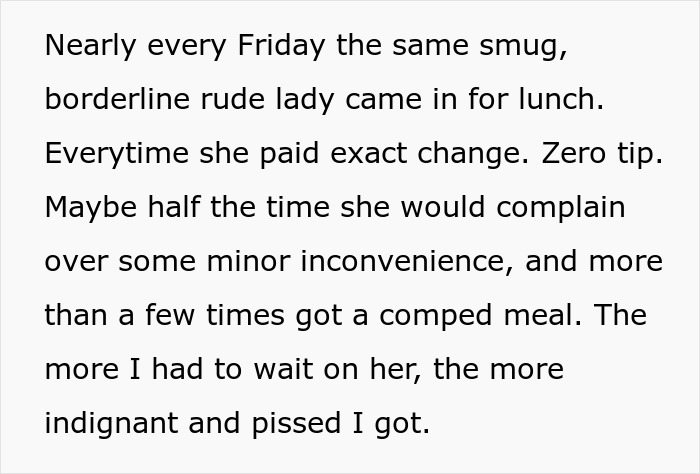 Nearly every Friday the same smug, borderline rude lady came in for lunch. Everytime she paid exact change. Zero tip. Maybe half the time she would complain over some minor inconvenience, and more than a few times got a comped meal. The more I had to wait on her, the more indignant and pissed I got.